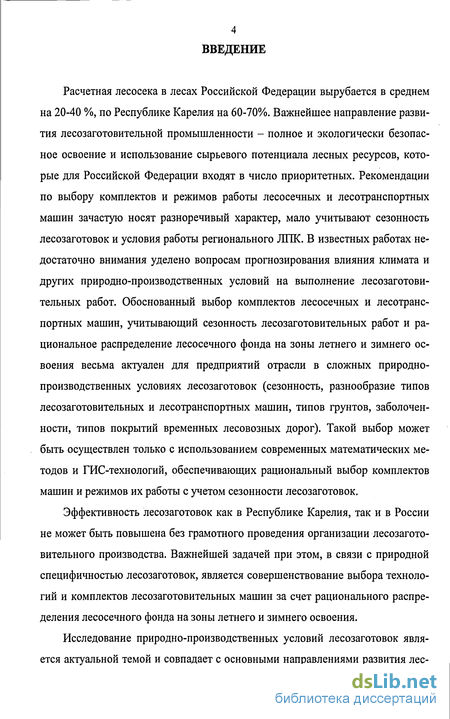 4

ВВЕДЕНИЕ

Расчетная лесосека в лесах Российской Федерации вырубается в среднем на 20-40 %, по Республике Карелия на 60-70%. Важнейшее направление развития лесозаготовительной промышленности – полное и экологически безопасное освоение и использование сырьевого потенциала лесных ресурсов, которые для Российской Федерации входят в число приоритетных. Рекомендации по выбору комплектов и режимов работы лесосечных и лесотранспортных машин зачастую носят разноречивый характер, мало учитывают сезонность лесозаготовок и условия работы регионального ЛПК. В известных работах недостаточно внимания уделено вопросам прогнозирования влияния климата и других природно-производственных условий на выполнение лесозаготовительных работ. Обоснованный выбор комплектов лесосечных и лесотранспортных машин, учитывающий сезонность лесозаготовительных работ и рациональное распределение лесосечного фонда на зоны летнего и зимнего освоения весьма актуален для предприятий отрасли в сложных природно-производственных условиях лесозаготовок (сезонность, разнообразие типов лесозаготовительных и лесотранспортных машин, типов грунтов, заболоченности, типов покрытий временных лесовозных дорог). Такой выбор может быть осуществлен только с использованием современных математических методов и ГИС-технологий, обеспечивающих рациональный выбор комплектов машин и режимов их работы с учетом сезонности лесозаготовок.

Эффективность лесозаготовок как в Республике Карелия, так и в России не может быть повышена без грамотного проведения организации лесозаготовительного производства. Важнейшей задачей при этом, в связи с природной специфичностью лесозаготовок, является совершенствование выбора технологий и комплектов лесозаготовительных машин за счет рационального распределения лесосечного фонда на зоны летнего и зимнего освоения.

Исследование природно-производственных условий лесозаготовок является актуальной темой и совпадает с основными направлениями развития лес-

dsLib.net
библиотека диссертаций